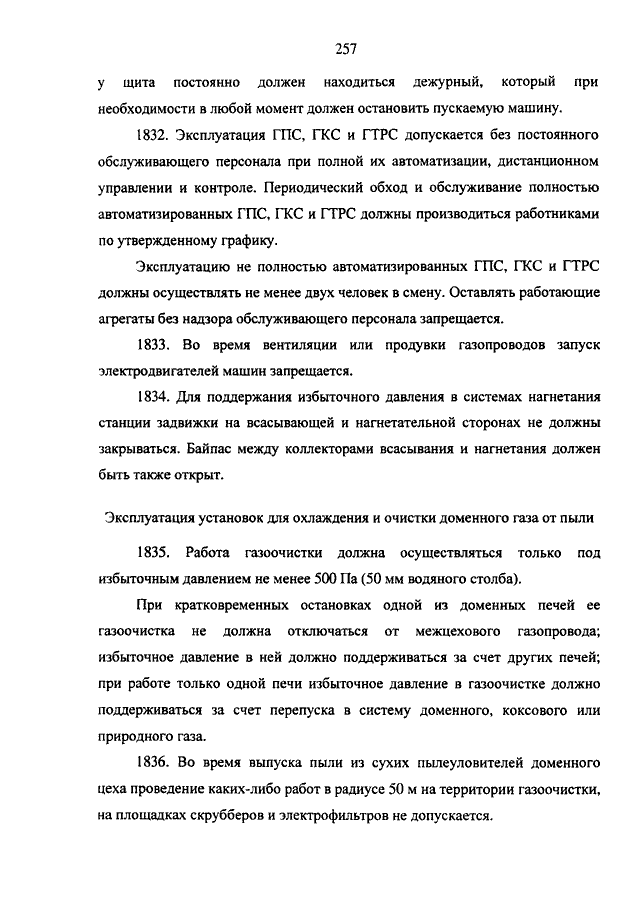 257

у щита постоянно должен находиться дежурный, который при необходимости в любой момент должен остановить пускаемую машину.

1832. Эксплуатация ГПС, ГКС и ГТРС допускается без постоянного обслуживающего персонала при полной их автоматизации, дистанционном управлении и контроле. Периодический обход и обслуживание полностью автоматизированных ГПС, ГКС и ГТРС должны производиться работниками по утвержденному графику.

Эксплуатацию не полностью автоматизированных ГПС, ГКС и ГТРС должны осуществлять не менее двух человек в смену. Оставлять работающие агрегаты без надзора обслуживающего персонала запрещается.

1833. Во время вентиляции или продувки газопроводов запуск электродвигателей машин запрещается.

1834. Для поддержания избыточного давления в системах нагнетания станции задвижки на всасывающей и нагнетательной сторонах не должны закрываться. Байпас между коллекторами всасывания и нагнетания должен быть также открыт.

Эксплуатация установок для охлаждения и очистки доменного газа от пыли

1835. Работа газоочистки должна осуществляться только под избыточным давлением не менее 500 Па (50 мм водяного столба).

При кратковременных остановках одной из доменных печей ее газоочистка не должна отключаться от межцехового газопровода; избыточное давление в ней должно поддерживаться за счет других печей; при работе только одной печи избыточное давление в газоочистке должно поддерживаться за счет перепуска в систему доменного, коксового или природного газа.

1836. Во время выпуска пыли из сухих пылеуловителей доменного цеха проведение каких-либо работ в радиусе 50 м на территории газоочистки, на площадках скрубберов и электрофильтров не допускается.